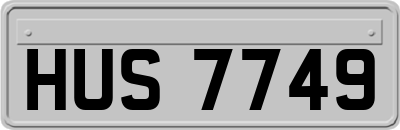 HUS 7749